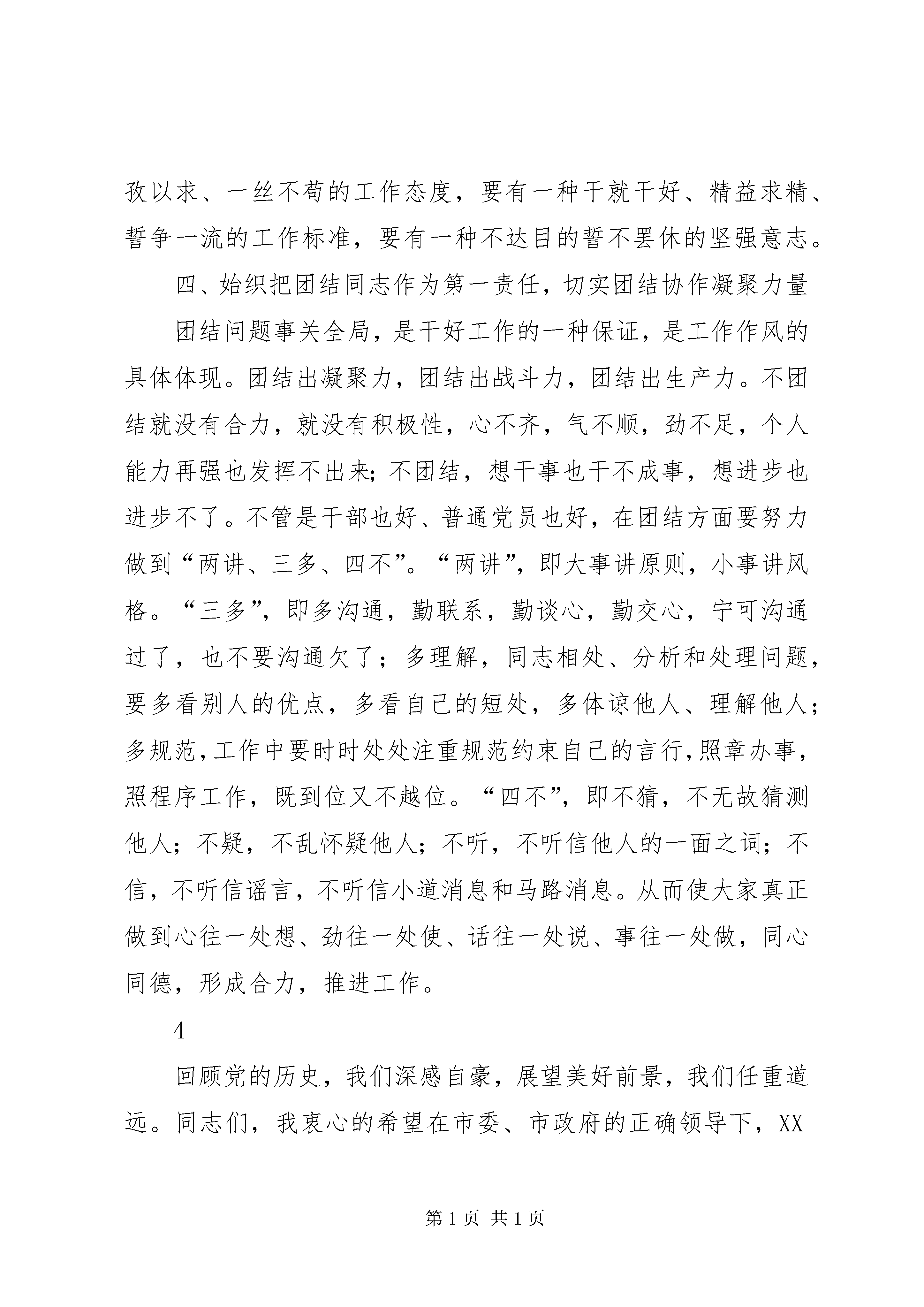 孜以求、一丝不苟的工作态度，要有一种干就干好、精益求精、誓争一流的工作标准，要有一种不达目的誓不罢休的坚强意志。

四、始织把团结同志作为第一责任，切实团结协作凝聚力量

团结问题事关全局，是干好工作的一种保证，是工作作风的具体体现。团结出凝聚力，团结出战斗力，团结出生产力。不团结就没有合力，就没有积极性，心不齐，气不顺，劲不足，个人能力再强也发挥不出来；不团结，想干事也干不成事，想进步也进步不了。不管是干部也好、普通党员也好，在团结方面要努力做到“两讲、三多、四不”。“两讲”，即大事讲原则，小事讲风格。“三多”，即多沟通，勤联系，勤谈心，勤交心，宁可沟通过了，也不要沟通欠了；多理解，同志相处、分析和处理问题，要多看别人的优点，多看自己的短处，多体谅他人、理解他人；多规范，工作中要时时处处注重规范约束自己的言行，照章办事，照程序工作，既到位又不越位。“四不”，即不猜，不无故猜测他人；不疑，不乱怀疑他人；不听，不听信他人的一面之词；不信，不听信谣言，不听信小道消息和马路消息。从而使大家真正做到心往一处想、劲往一处使、话往一处说、事往一处做，同心同德，形成合力，推进工作。

4

回顾党的历史，我们深感自豪，展望美好前景，我们任重道远。同志们，我衷心的希望在市委、市政府的正确领导下，XX

第1页 共1页